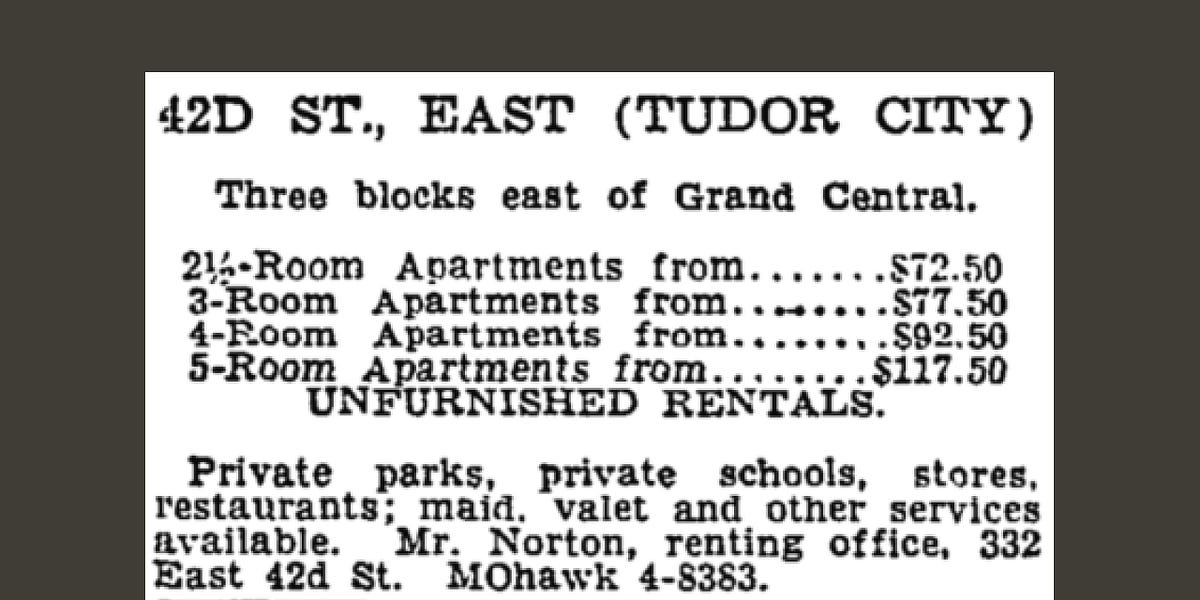 42D ST., EAST (TUDOR CITY)

Three blocks east of Grand Central.

2½-Room Apartments from $72.50
3-Room Apartments from $77.50
4-Room Apartments from $92.50
5-Room Apartments from $117.50
UNFURNISHED RENTALS.

Private parks, private schools, stores, restaurants; maid, valet and other services available. Mr. Norton, renting office, 332 East 42d St. MOhawk 4-8383.